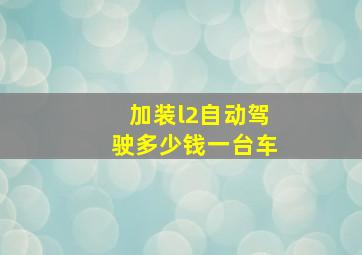 加装l2自动驾驶多少钱一台车